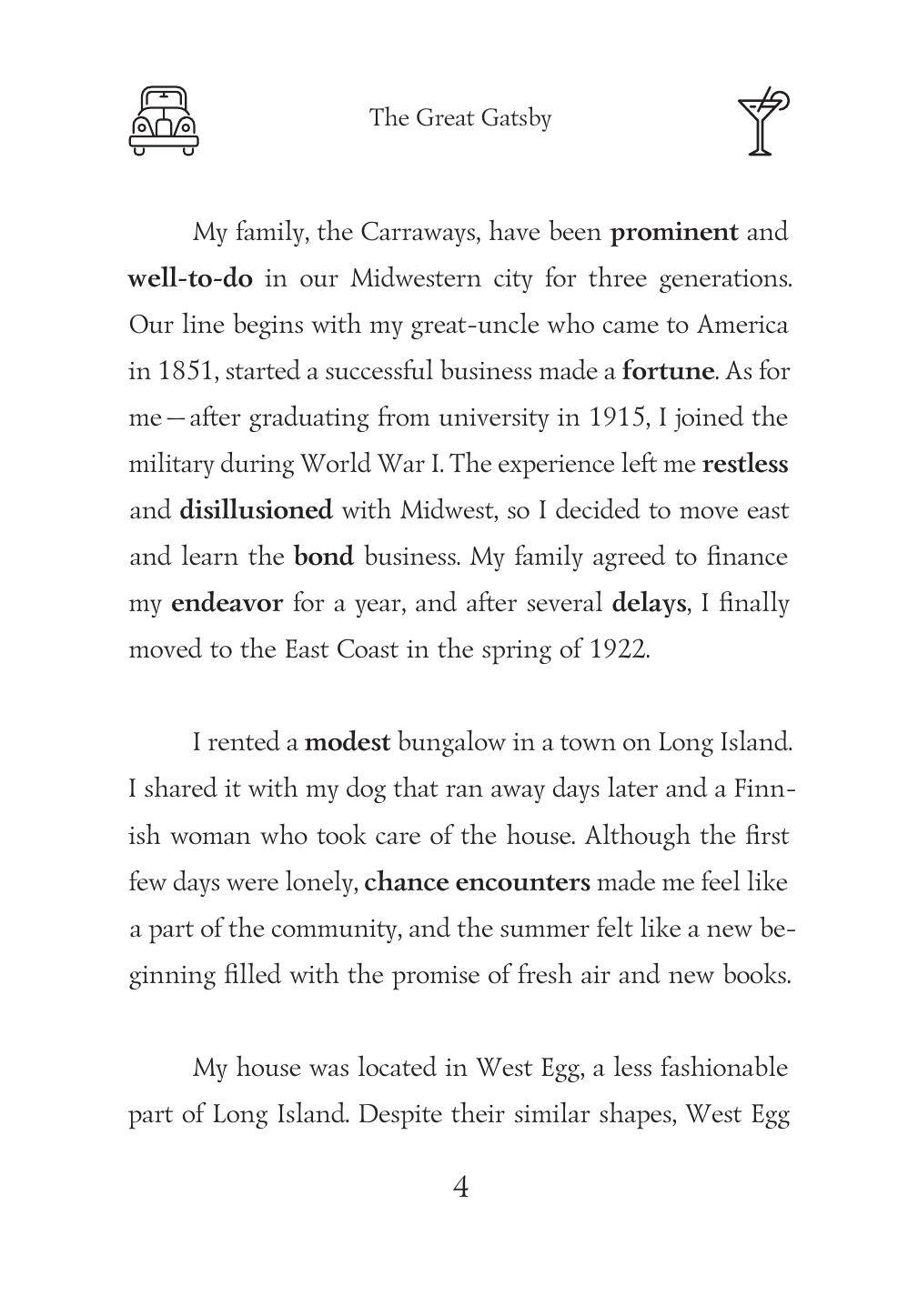 The Great Gatsby

My family, the Carraways, have been prominent and well-to-do in our Midwestern city for three generations. Our line begins with my great-uncle who came to America in 1851, started a successful business made a fortune. As for me—after graduating from university in 1915, I joined the military during World War I. The experience left me restless and disillusioned with Midwest, so I decided to move east and learn the bond business. My family agreed to finance my endeavor for a year, and after several delays, I finally moved to the East Coast in the spring of 1922.

I rented a modest bungalow in a town on Long Island. I shared it with my dog that ran away days later and a Finnish woman who took care of the house. Although the first few days were lonely, chance encounters made me feel like a part of the community, and the summer felt like a new beginning filled with the promise of fresh air and new books.

My house was located in West Egg, a less fashionable part of Long Island. Despite their similar shapes, West Egg

4